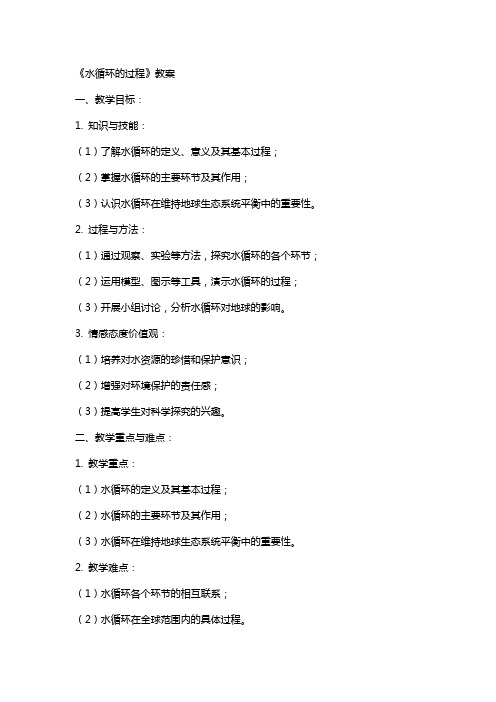 《水循环的过程》教案

一、教学目标：

1. 知识与技能：

（1）了解水循环的定义、意义及其基本过程；

（2）掌握水循环的主要环节及其作用；

（3）认识水循环在维持地球生态系统平衡中的重要性。

2. 过程与方法：

（1）通过观察、实验等方法，探究水循环的各个环节；

（2）运用模型、图示等工具，演示水循环的过程；

（3）开展小组讨论，分析水循环对地球的影响。

3. 情感态度价值观：

（1）培养对水资源的珍惜和保护意识；

（2）增强对环境保护的责任感；

（3）提高学生对科学探究的兴趣。

二、教学重点与难点：

1. 教学重点：

（1）水循环的定义及其基本过程；

（2）水循环的主要环节及其作用；

（3）水循环在维持地球生态系统平衡中的重要性。

2. 教学难点：

（1）水循环各个环节的相互联系；

（2）水循环在全球范围内的具体过程。